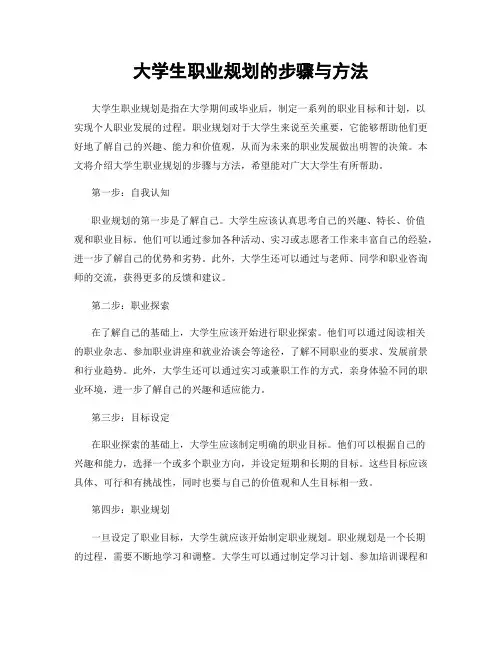 大学生职业规划的步骤与方法

大学生职业规划是指在大学期间或毕业后，制定一系列的职业目标和计划，以实现个人职业发展的过程。职业规划对于大学生来说至关重要，它能够帮助他们更好地了解自己的兴趣、能力和价值观，从而为未来的职业发展做出明智的决策。本文将介绍大学生职业规划的步骤与方法，希望能对广大大学生有所帮助。

第一步：自我认知

职业规划的第一步是了解自己。大学生应该认真思考自己的兴趣、特长、价值观和职业目标。他们可以通过参加各种活动、实习或志愿者工作来丰富自己的经验，进一步了解自己的优势和劣势。此外，大学生还可以通过与老师、同学和职业咨询师的交流，获得更多的反馈和建议。

第二步：职业探索

在了解自己的基础上，大学生应该开始进行职业探索。他们可以通过阅读相关的职业杂志、参加职业讲座和就业洽谈会等途径，了解不同职业的要求、发展前景和行业趋势。此外，大学生还可以通过实习或兼职工作的方式，亲身体验不同的职业环境，进一步了解自己的兴趣和适应能力。

第三步：目标设定

在职业探索的基础上，大学生应该制定明确的职业目标。他们可以根据自己的兴趣和能力，选择一个或多个职业方向，并设定短期和长期的目标。这些目标应该具体、可行和有挑战性，同时也要与自己的价值观和人生目标相一致。

第四步：职业规划

一旦设定了职业目标，大学生就应该开始制定职业规划。职业规划是一个长期的过程，需要不断地学习和调整。大学生可以通过制定学习计划、参加培训课程和